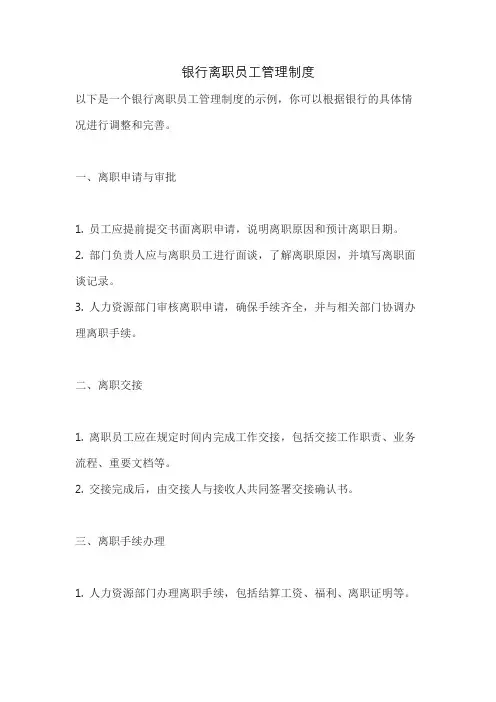 银行离职员工管理制度

以下是一个银行离职员工管理制度的示例，你可以根据银行的具体情况进行调整和完善。

一、离职申请与审批

1. 员工应提前提交书面离职申请，说明离职原因和预计离职日期。
2. 部门负责人应与离职员工进行面谈，了解离职原因，并填写离职面谈记录。
3. 人力资源部门审核离职申请，确保手续齐全，并与相关部门协调办理离职手续。

二、离职交接

1. 离职员工应在规定时间内完成工作交接，包括交接工作职责、业务流程、重要文档等。
2. 交接完成后，由交接人与接收人共同签署交接确认书。

三、离职手续办理

1. 人力资源部门办理离职手续，包括结算工资、福利、离职证明等。